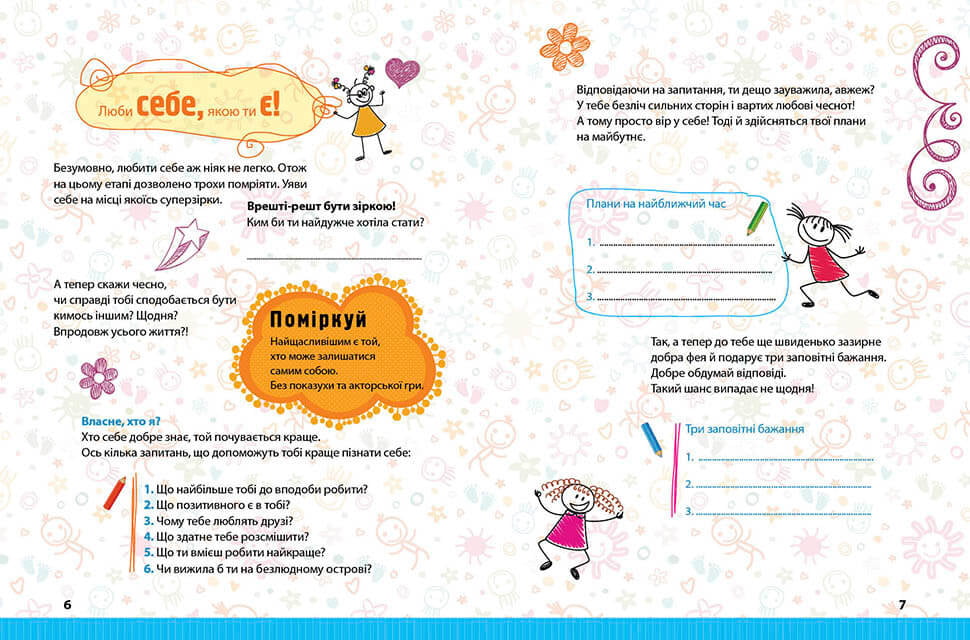 Люби себе, якою ти є!

Безумовно, любити себе аж ніяк не легко. Отож на цьому етапі дозволено трохи помріяти. Уяви себе на місці якоїсь суперзірки.

Врешті-решт бути зіркою!
Ким би ти найдужче хотіла стати?

____

А тепер скажи чесно, чи справді тобі сподобається бути кимось іншим? Щодня? Впродовж усього життя?!

Поміркуй
Найщасливішим є той, хто може залишатися самим собою. Без показухи та акторської гри.

Власне, хто я?
Хто себе добре знає, той почувається краще.
Ось кілька запитань, що допоможуть тобі краще пізнати себе:

1. Що найбільше тобі до вподоби робити?
2. Що позитивного є в тобі?
3. Чому тебе люблять друзі?
4. Що здатне тебе розсмішити?
5. Що ти вмієш робити найкраще?
6. Чи вижила б ти на безлюдному острові?

6

Відповідаючи на запитання, ти дещо зауважила, авжеж? У тебе безліч сильних сторін і вартих любові чеснот! А тому просто вір у себе! Тоді й здійсняться твої плани на майбутнє.

Плани на найближчий час
1. ____
2. ____
3. ____

Так, а тепер до тебе ще швиденько зазирне добра фея й подарує три заповітні бажання. Добре обдумай відповіді. Такий шанс випадає не щодня!

Три заповітні бажання
1. ____
2. ____
3. ____

7